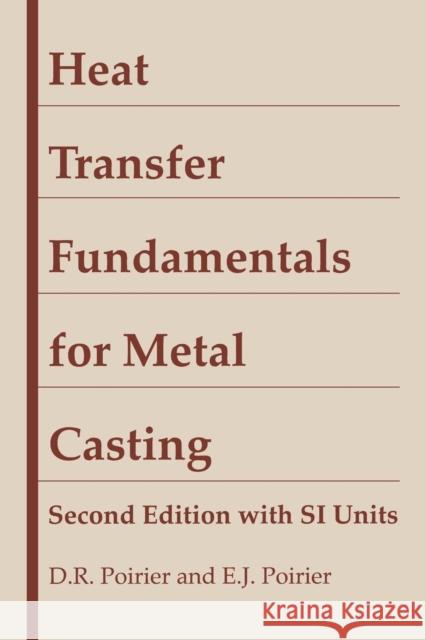 Heat

Transfer

Fundamentals

for Metal

Casting

Second Edition with SI Units

D.R. Poirier and E.J. Poirier